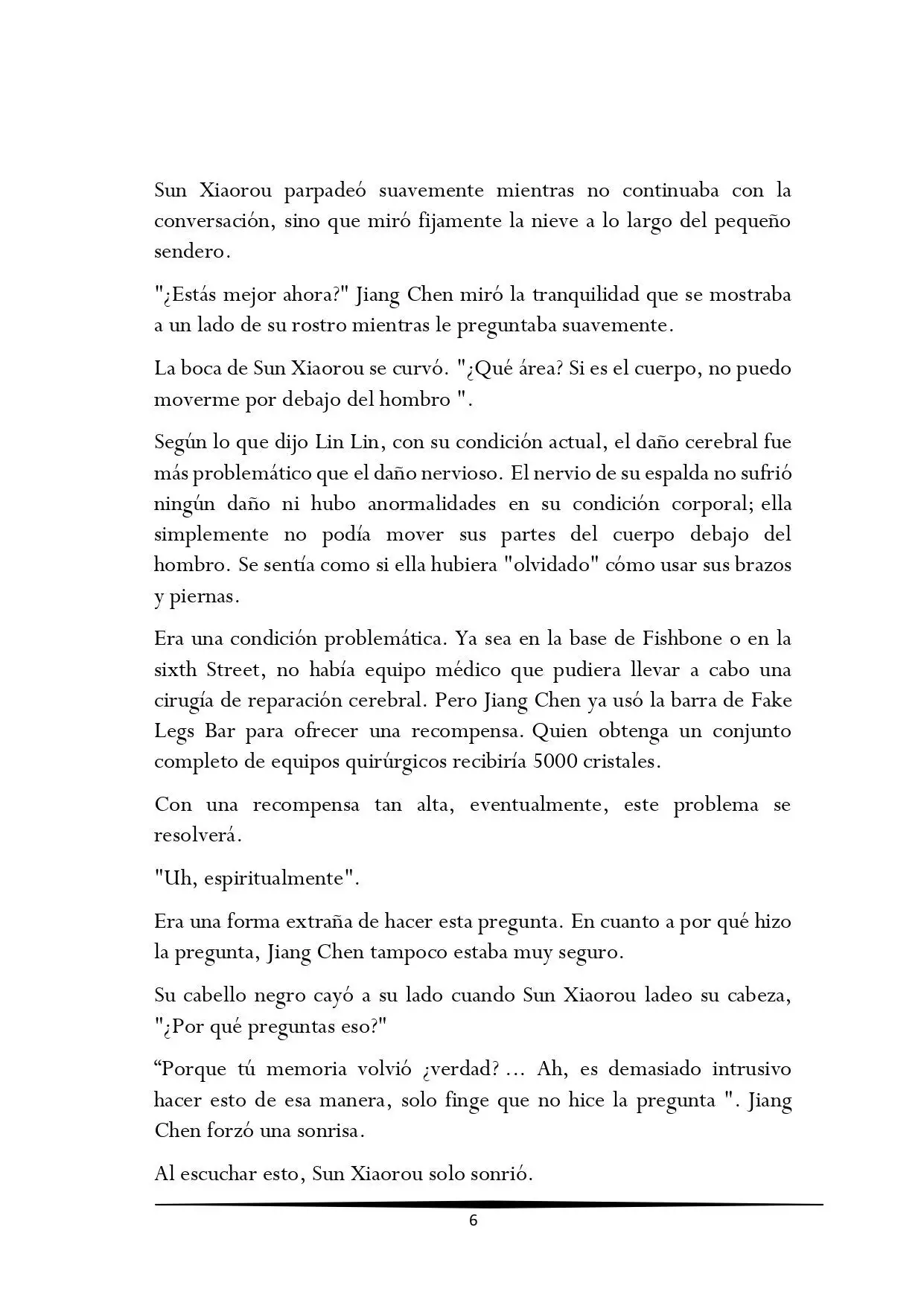 Sun Xiaorou parpadeó suavemente mientras no continuaba con la conversación, sino que miró fijamente la nieve a lo largo del pequeño sendero.

"¿Estás mejor ahora?" Jiang Chen miró la tranquilidad que se mostraba a un lado de su rostro mientras le preguntaba suavemente.

La boca de Sun Xiaorou se curvó. "¿Qué área? Si es el cuerpo, no puedo moverme por debajo del hombro ".

Según lo que dijo Lin Lin, con su condición actual, el daño cerebral fue más problemático que el daño nervioso. El nervio de su espalda no sufrió ningún daño ni hubo anormalidades en su condición corporal; ella simplemente no podía mover sus partes del cuerpo debajo del hombro. Se sentía como si ella hubiera "olvidado" cómo usar sus brazos y piernas.

Era una condición problemática. Ya sea en la base de Fishbone o en la sixth Street, no había equipo médico que pudiera llevar a cabo una cirugía de reparación cerebral. Pero Jiang Chen ya usó la barra de Fake Legs Bar para ofrecer una recompensa. Quien obtenga un conjunto completo de equipos quirúrgicos recibiría 5000 cristales.

Con una recompensa tan alta, eventualmente, este problema se resolverá.

"Uh, espiritualmente".

Era una forma extraña de hacer esta pregunta. En cuanto a por qué hizo la pregunta, Jiang Chen tampoco estaba muy seguro.

Su cabello negro cayó a su lado cuando Sun Xiaorou ladeo su cabeza, "¿Por qué preguntas eso?"

"Porque tú memoria volvió ¿verdad? ... Ah, es demasiado intrusivo hacer esto de esa manera, solo finge que no hice la pregunta ". Jiang Chen forzó una sonrisa.

Al escuchar esto, Sun Xiaorou solo sonrió.

6